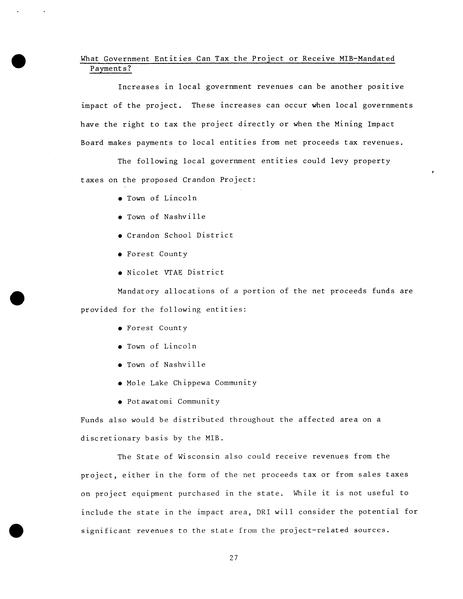 What Government Entities Can Tax the Project or Receive MIB-Mandated Payments?

Increases in local government revenues can be another positive impact of the project. These increases can occur when local governments have the right to tax the project directly or when the Mining Impact Board makes payments to local entities from net proceeds tax revenues.

The following local government entities could levy property taxes on the proposed Crandon Project:

• Town of Lincoln

• Town of Nashville

• Crandon School District

• Forest County

• Nicolet VTAE District

Mandatory allocations of a portion of the net proceeds funds are provided for the following entities:

• Forest County

• Town of Lincoln

• Town of Nashville

• Mole Lake Chippewa Community

• Potawatomi Community

Funds also would be distributed throughout the affected area on a discretionary basis by the MIB.

The State of Wisconsin also could receive revenues from the project, either in the form of the net proceeds tax or from sales taxes on project equipment purchased in the state. While it is not useful to include the state in the impact area, DRI will consider the potential for significant revenues to the state from the project-related sources.

27